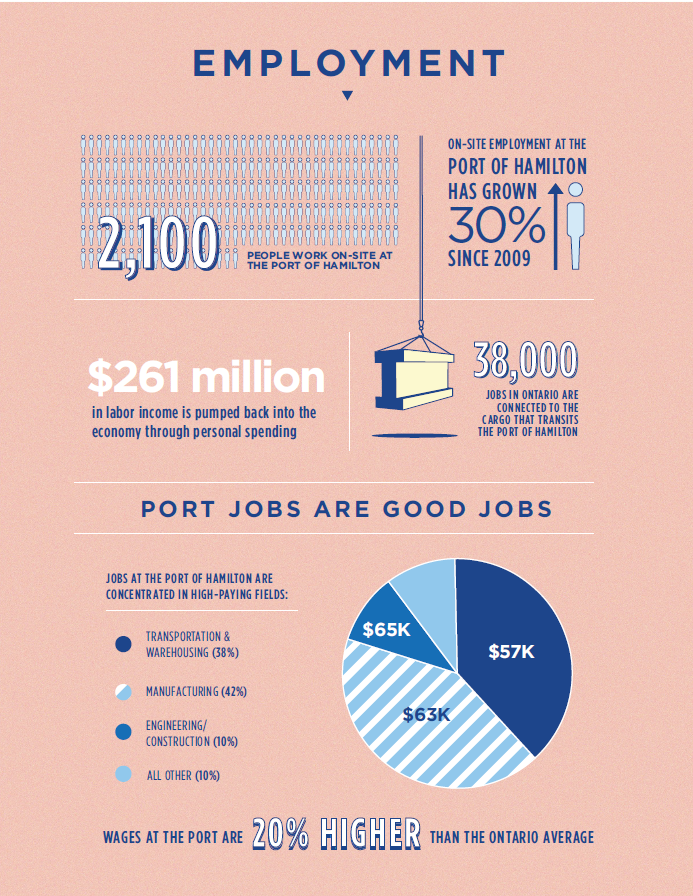 EMPLOYMENT

2,100 PEOPLE WORK ON-SITE AT THE PORT OF HAMILTON

ON-SITE EMPLOYMENT AT THE PORT OF HAMILTON HAS GROWN 30% SINCE 2009

$261 million

in labor income is pumped back into the economy through personal spending

38,000

JOBS IN ONTARIO ARE CONNECTED TO THE CARGO THAT TRANSITS THE PORT OF HAMILTON

PORT JOBS ARE GOOD JOBS

JOBS AT THE PORT OF HAMILTON ARE CONCENTRATED IN HIGH-PAYING FIELDS:

TRANSPORTATION & WAREHOUSING (38%)

MANUFACTURING (42%)

ENGINEERING/ CONSTRUCTION (10%)

ALL OTHER (10%)

$65K

$57K

$63K

WAGES AT THE PORT ARE 20% HIGHER THAN THE ONTARIO AVERAGE